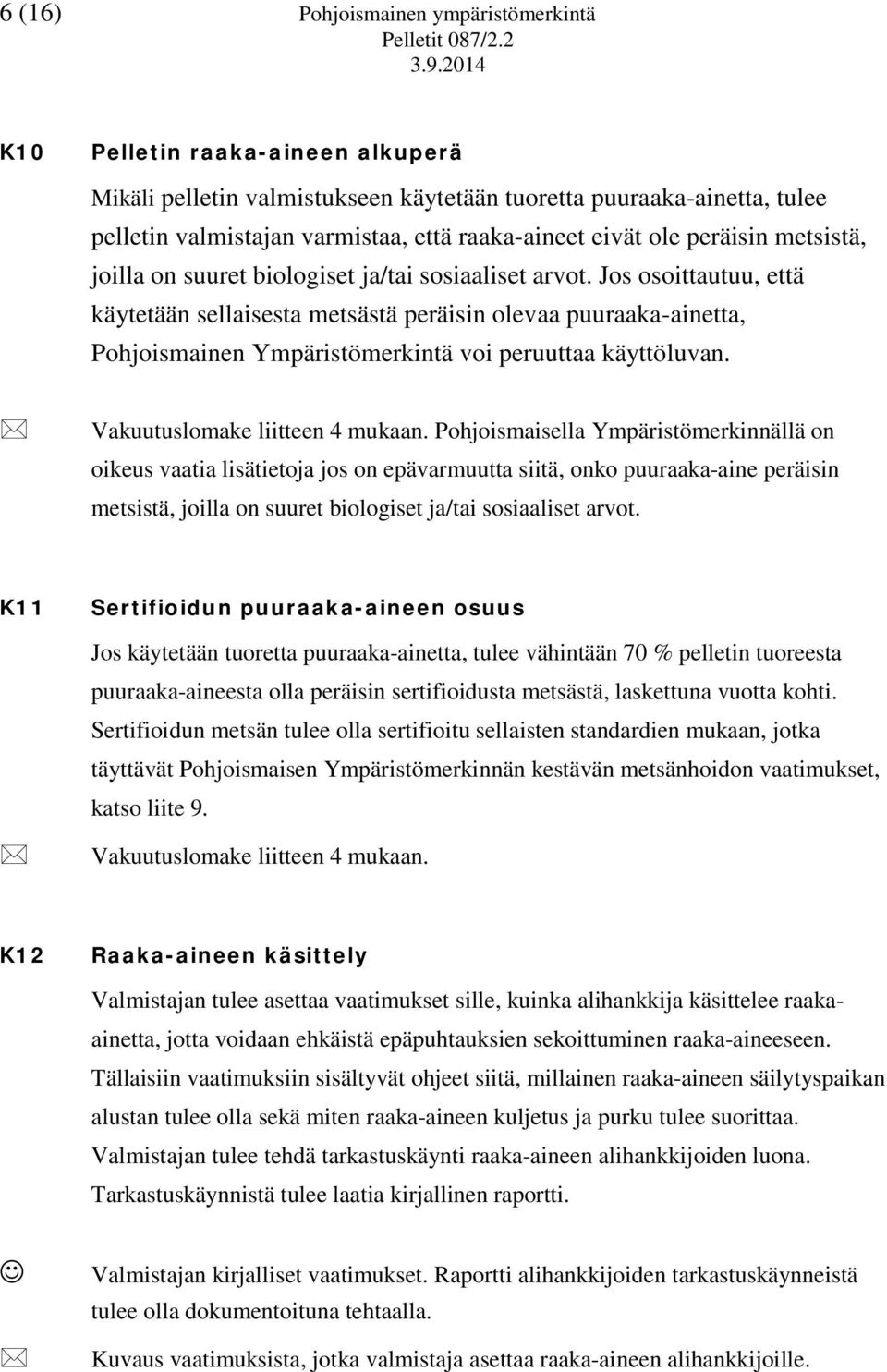 6 (16)

Pohjoismainen ympäristömerkintä
Pelletit 087/2.2
3.9.2014

K10 Pelletin raaka-aineen alkuperä

Mikäli pelletin valmistukseen käytetään tuoretta puuraaka-ainetta, tulee pelletin valmistajan varmistaa, että raaka-aineet eivät ole peräisin metsistä, joilla on suuret biologiset ja/tai sosiaaliset arvot. Jos osoittautuu, että käytetään sellaisesta metsästä peräisin olevaa puuraaka-ainetta, Pohjoismainen Ympäristömerkintä voi peruuttaa käyttöluvan.

Vakuutuslomake liitteen 4 mukaan. Pohjoismaisella Ympäristömerkinnällä on oikeus vaatia lisätietoja jos on epävarmuutta siitä, onko puuraaka-aine peräisin metsistä, joilla on suuret biologiset ja/tai sosiaaliset arvot.

K11 Sertifioidun puuraaka-aineen osuus

Jos käytetään tuoretta puuraaka-ainetta, tulee vähintään 70 % pelletin tuoreesta puuraaka-aineesta olla peräisin sertifioidusta metsästä, laskettuna vuotta kohti. Sertifioidun metsän tulee olla sertifioitu sellaisten standardien mukaan, jotka täyttävät Pohjoismaisen Ympäristömerkinnän kestävän metsänhoidon vaatimukset, katso liite 9.

Vakuutuslomake liitteen 4 mukaan.

K12 Raaka-aineen käsittely

Valmistajan tulee asettaa vaatimukset sille, kuinka alihankkija käsittelee raaka-ainetta, jotta voidaan ehkäistä epäpuhtauksien sekoittuminen raaka-aineeseen. Tällaisiin vaatimuksiin sisältyvät ohjeet siitä, millainen raaka-aineen säilytyspaikan alustan tulee olla sekä miten raaka-aineen kuljetus ja purku tulee suorittaa. Valmistajan tulee tehdä tarkastuskäynti raaka-aineen alihankkijoiden luona. Tarkastuskäynnistä tulee laatia kirjallinen raportti.

Valmistajan kirjalliset vaatimukset. Raportti alihankkijoiden tarkastuskäynneistä tulee olla dokumentoituna tehtaalla.

Kuvaus vaatimuksista, jotka valmistaja asettaa raaka-aineen alihankkijoille.